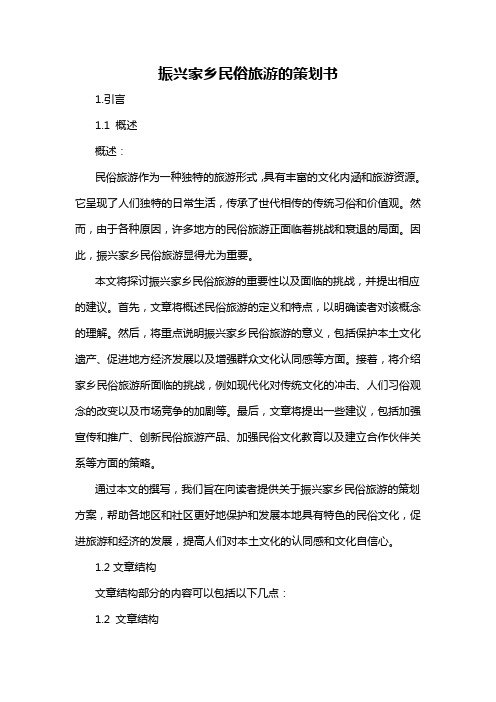 振兴家乡民俗旅游的策划书

1.引言

1.1 概述

概述：

民俗旅游作为一种独特的旅游形式，具有丰富的文化内涵和旅游资源。它呈现了人们独特的日常生活，传承了世代相传的传统习俗和价值观。然而，由于各种原因，许多地方的民俗旅游正面临着挑战和衰退的局面。因此，振兴家乡民俗旅游显得尤为重要。

本文将探讨振兴家乡民俗旅游的重要性以及面临的挑战，并提出相应的建议。首先，文章将概述民俗旅游的定义和特点，以明确读者对该概念的理解。然后，将重点说明振兴家乡民俗旅游的意义，包括保护本土文化遗产、促进地方经济发展以及增强群众文化认同感等方面。接着，将介绍家乡民俗旅游所面临的挑战，例如现代化对传统文化的冲击、人们习俗观念的改变以及市场竞争的加剧等。最后，文章将提出一些建议，包括加强宣传和推广、创新民俗旅游产品、加强民俗文化教育以及建立合作伙伴关系等方面的策略。

通过本文的撰写，我们旨在向读者提供关于振兴家乡民俗旅游的策划方案，帮助各地区和社区更好地保护和发展本地具有特色的民俗文化，促进旅游和经济的发展，提高人们对本土文化的认同感和文化自信心。

1.2 文章结构

文章结构部分的内容可以包括以下几点：

1.2 文章结构